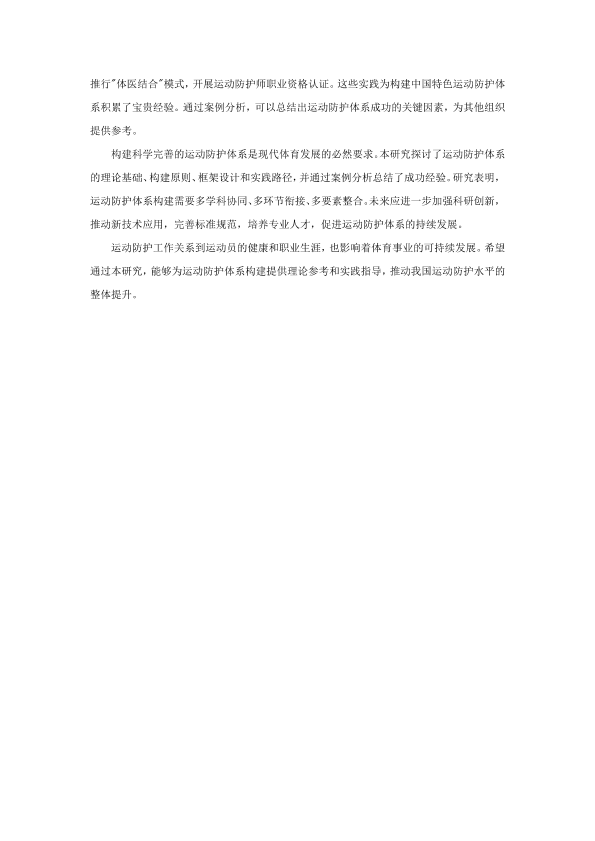 推行“体医结合”模式，开展运动防护师职业资格认证。这些实践为构建中国特色运动防护体系积累了宝贵经验。通过案例分析，可以总结出运动防护体系成功的关键因素，为其他组织提供参考。

构建科学完善的运动防护体系是现代体育发展的必然要求。本研究探讨了运动防护体系的理论基础、构建原则、框架设计和实践路径，并通过案例分析总结了成功经验。研究表明，运动防护体系构建需要多学科协同、多环节衔接、多要素整合。未来应进一步加强科研创新，推动新技术应用，完善标准规范，培养专业人才，促进运动防护体系的持续发展。

运动防护工作关系到运动员的健康和职业生涯，也影响着体育事业的可持续发展。希望通过本研究，能够为运动防护体系构建提供理论参考和实践指导，推动我国运动防护水平的整体提升。